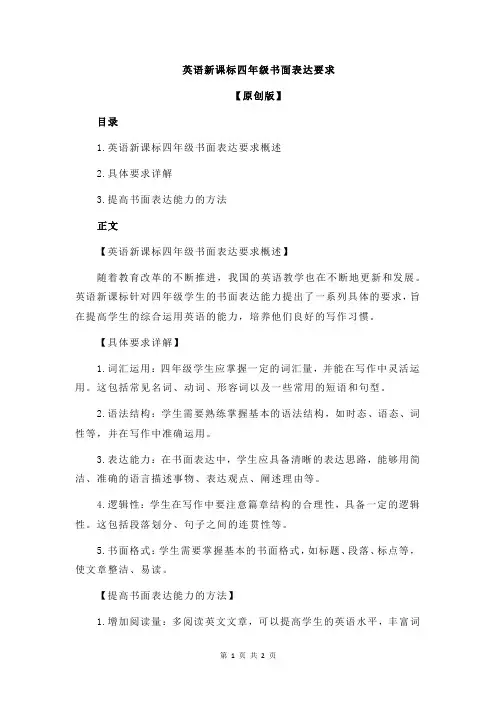 英语新课标四年级书面表达要求

【原创版】

目录

1.英语新课标四年级书面表达要求概述

2.具体要求详解

3.提高书面表达能力的方法

正文

【英语新课标四年级书面表达要求概述】

随着教育改革的不断推进，我国的英语教学也在不断地更新和发展。英语新课标针对四年级学生的书面表达能力提出了一系列具体的要求，旨在提高学生的综合运用英语的能力，培养他们良好的写作习惯。

【具体要求详解】

1.词汇运用：四年级学生应掌握一定的词汇量，并能在写作中灵活运用。这包括常见名词、动词、形容词以及一些常用的短语和句型。

2.语法结构：学生需要熟练掌握基本的语法结构，如时态、语态、词性等，并在写作中准确运用。

3.表达能力：在书面表达中，学生应具备清晰的表达思路，能够用简洁、准确的语言描述事物、表达观点、阐述理由等。

4.逻辑性：学生在写作中要注意篇章结构的合理性，具备一定的逻辑性。这包括段落划分、句子之间的连贯性等。

5.书面格式：学生需要掌握基本的书面格式，如标题、段落、标点等，使文章整洁、易读。

【提高书面表达能力的方法】

1.增加阅读量：多阅读英文文章，可以提高学生的英语水平，丰富词

第 1 页 共 2 页